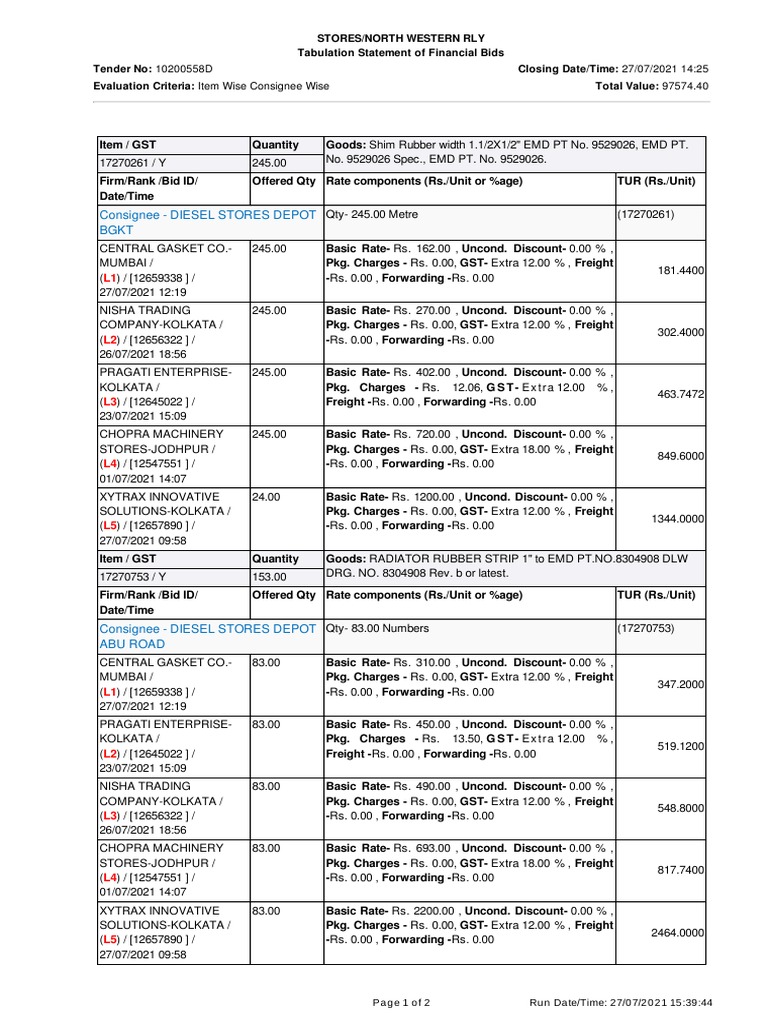 STORES/NORTH WESTERN RLY
Tabulation Statement of Financial Bids

Tender No: 10200558D
Closing Date/Time: 27/07/2021 14:25
Evaluation Criteria: Item Wise Consignee Wise
Total Value: 97574.40

| Item / GST | Quantity | Goods: Shim Rubber width 1.1/2X1/2" EMD PT No. 9529026, EMD PT. No. 9529026 Spec., EMD PT. No. 9529026. | |
|---|---|---|---|
| 17270261 / Y | 245.00 | | |
| Firm/Rank /Bid ID/ Date/Time | Offered Qty | Rate components (Rs./Unit or %age) | TUR (Rs./Unit) |
| Consignee - DIESEL STORES DEPOT BGKT | | Qty- 245.00 Metre | (17270261) |
| CENTRAL GASKET CO.-MUMBAI / (L1) / [12659338 ] / 27/07/2021 12:19 | 245.00 | Basic Rate- Rs. 162.00 , Uncond. Discount- 0.00 % , Pkg. Charges - Rs. 0.00, GST- Extra 12.00 % , Freight -Rs. 0.00 , Forwarding -Rs. 0.00 | 181.4400 |
| NISHA TRADING COMPANY-KOLKATA / (L2) / [12656322 ] / 26/07/2021 18:56 | 245.00 | Basic Rate- Rs. 270.00 , Uncond. Discount- 0.00 % , Pkg. Charges - Rs. 0.00, GST- Extra 12.00 % , Freight -Rs. 0.00 , Forwarding -Rs. 0.00 | 302.4000 |
| PRAGATI ENTERPRISE-KOLKATA / (L3) / [12645022 ] / 23/07/2021 15:09 | 245.00 | Basic Rate- Rs. 402.00 , Uncond. Discount- 0.00 % , Pkg. Charges - Rs. 12.06, GST- Extra 12.00 % , Freight -Rs. 0.00 , Forwarding -Rs. 0.00 | 463.7472 |
| CHOPRA MACHINERY STORES-JODHPUR / (L4) / [12547551 ] / 01/07/2021 14:07 | 245.00 | Basic Rate- Rs. 720.00 , Uncond. Discount- 0.00 % , Pkg. Charges - Rs. 0.00, GST- Extra 18.00 % , Freight -Rs. 0.00 , Forwarding -Rs. 0.00 | 849.6000 |
| XYTRAX INNOVATIVE SOLUTIONS-KOLKATA / (L5) / [12657890 ] / 27/07/2021 09:58 | 24.00 | Basic Rate- Rs. 1200.00 , Uncond. Discount- 0.00 % , Pkg. Charges - Rs. 0.00, GST- Extra 12.00 % , Freight -Rs. 0.00 , Forwarding -Rs. 0.00 | 1344.0000 |
| Item / GST | Quantity | Goods: RADIATOR RUBBER STRIP 1" to EMD PT.NO.8304908 DLW DRG. NO. 8304908 Rev. b or latest. | |
| 17270753 / Y | 153.00 | | |
| Firm/Rank /Bid ID/ Date/Time | Offered Qty | Rate components (Rs./Unit or %age) | TUR (Rs./Unit) |
| Consignee - DIESEL STORES DEPOT ABU ROAD | | Qty- 83.00 Numbers | (17270753) |
| CENTRAL GASKET CO.-MUMBAI / (L1) / [12659338 ] / 27/07/2021 12:19 | 83.00 | Basic Rate- Rs. 310.00 , Uncond. Discount- 0.00 % , Pkg. Charges - Rs. 0.00, GST- Extra 12.00 % , Freight -Rs. 0.00 , Forwarding -Rs. 0.00 | 347.2000 |
| PRAGATI ENTERPRISE-KOLKATA / (L2) / [12645022 ] / 23/07/2021 15:09 | 83.00 | Basic Rate- Rs. 450.00 , Uncond. Discount- 0.00 % , Pkg. Charges - Rs. 13.50, GST- Extra 12.00 % , Freight -Rs. 0.00 , Forwarding -Rs. 0.00 | 519.1200 |
| NISHA TRADING COMPANY-KOLKATA / (L3) / [12656322 ] / 26/07/2021 18:56 | 83.00 | Basic Rate- Rs. 490.00 , Uncond. Discount- 0.00 % , Pkg. Charges - Rs. 0.00, GST- Extra 12.00 % , Freight -Rs. 0.00 , Forwarding -Rs. 0.00 | 548.8000 |
| CHOPRA MACHINERY STORES-JODHPUR / (L4) / [12547551 ] / 01/07/2021 14:07 | 83.00 | Basic Rate- Rs. 693.00 , Uncond. Discount- 0.00 % , Pkg. Charges - Rs. 0.00, GST- Extra 18.00 % , Freight -Rs. 0.00 , Forwarding -Rs. 0.00 | 817.7400 |
| XYTRAX INNOVATIVE SOLUTIONS-KOLKATA / (L5) / [12657890 ] / 27/07/2021 09:58 | 83.00 | Basic Rate- Rs. 2200.00 , Uncond. Discount- 0.00 % , Pkg. Charges - Rs. 0.00, GST- Extra 12.00 % , Freight -Rs. 0.00 , Forwarding -Rs. 0.00 | 2464.0000 |

Page 1 of 2
Run Date/Time: 27/07/2021 15:39:44